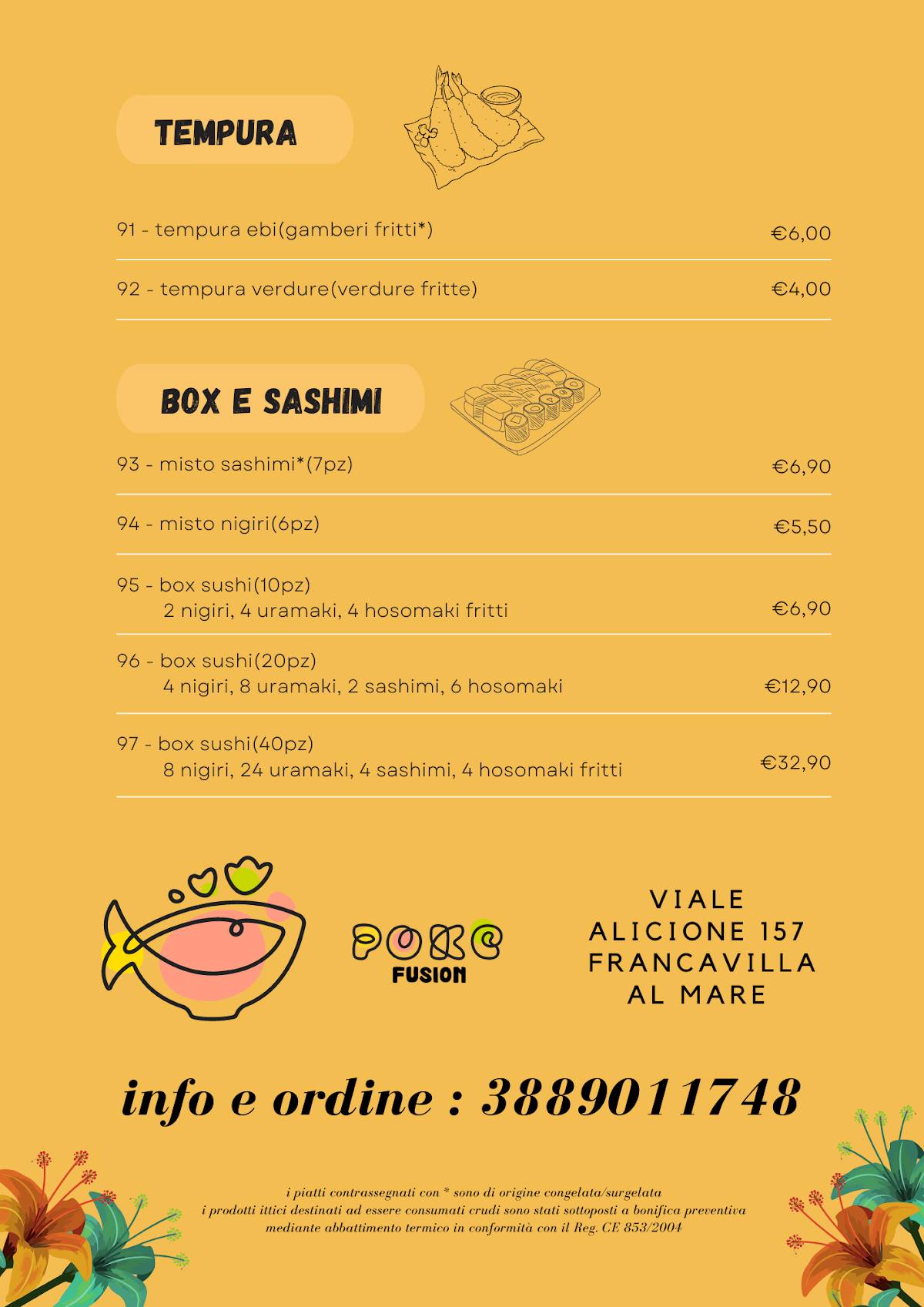 TEMPURA

91 - tempura ebi(gamberi fritti*) €6,00

92 - tempura verdure(verdure fritte) €4,00

BOX E SASHIMI

93 - misto sashimi*(7pz) €6,90

94 - misto nigiri(6pz) €5,50

95 - box sushi(10pz)
2 nigiri, 4 uramaki, 4 hosomaki fritti €6,90

96 - box sushi(20pz)
4 nigiri, 8 uramaki, 2 sashimi, 6 hosomaki €12,90

97 - box sushi(40pz)
8 nigiri, 24 uramaki, 4 sashimi, 4 hosomaki fritti €32,90

POKE
FUSION

VIALE
ALICIONE 157
FRANCAVILLA
AL MARE

info e ordine : 3889011748

i piatti contrassegnati con * sono di origine congelata/surgelata
i prodotti ittici destinati ad essere consumati crudi sono stati sottoposti a bonifica preventiva mediante abbattimento termico in conformità con il Reg. CE 853/2004